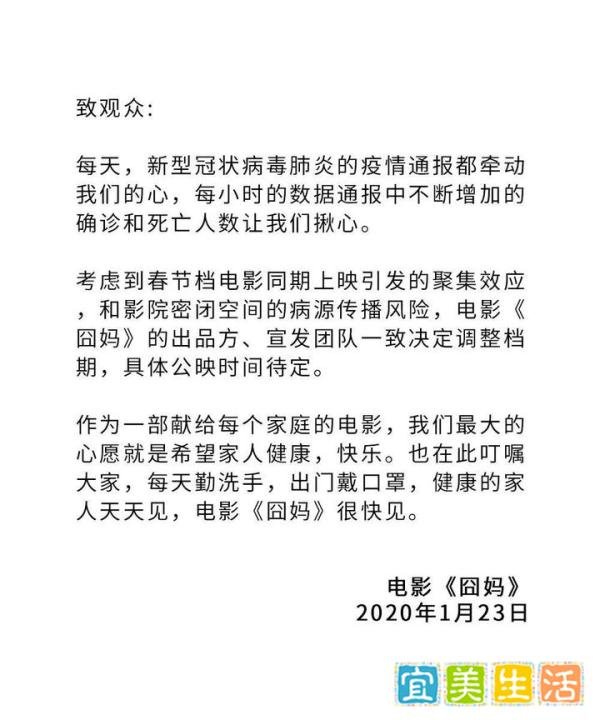 致观众:

每天，新型冠状病毒肺炎的疫情通报都牵动我们的心，每小时的数据通报中不断增加的确诊和死亡人数让我们揪心。

考虑到春节档电影同期上映引发的聚集效应，和影院密闭空间的病源传播风险，电影《囧妈》的出品方、宣发团队一致决定调整档期，具体公映时间待定。

作为一部献给每个家庭的电影，我们最大的心愿就是希望家人健康，快乐。也在此叮嘱大家，每天勤洗手，出门戴口罩，健康的家人天天见，电影《囧妈》很快见。

电影《囧妈》
2020年1月23日

宜美生活